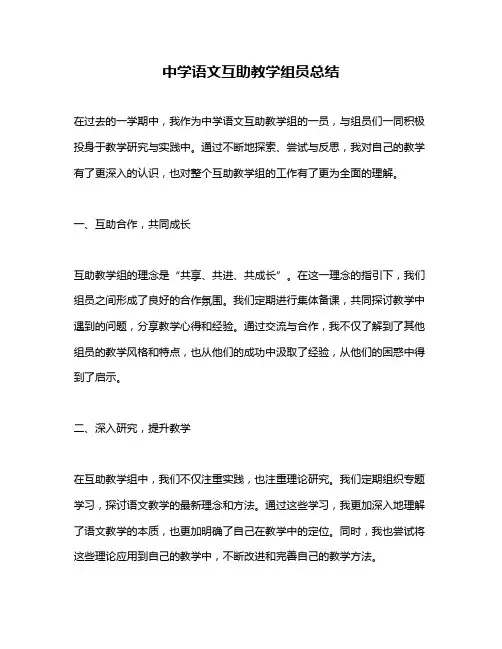 中学语文互助教学组员总结

在过去的一学期中，我作为中学语文互助教学组的一员，与组员们一同积极投身于教学研究与实践中。通过不断地探索、尝试与反思，我对自己的教学有了更深入的认识，也对整个互助教学组的工作有了更为全面的理解。

一、互助合作，共同成长

互助教学组的理念是“共享、共进、共成长”。在这一理念的指引下，我们组员之间形成了良好的合作氛围。我们定期进行集体备课，共同探讨教学中遇到的问题，分享教学心得和经验。通过交流与合作，我不仅了解到了其他组员的教学风格和特点，也从他们的成功中汲取了经验，从他们的困惑中得到了启示。

二、深入研究，提升教学

在互助教学组中，我们不仅注重实践，也注重理论研究。我们定期组织专题学习，探讨语文教学的最新理念和方法。通过这些学习，我更加深入地理解了语文教学的本质，也更加明确了自己在教学中的定位。同时，我也尝试将这些理论应用到自己的教学中，不断改进和完善自己的教学方法。